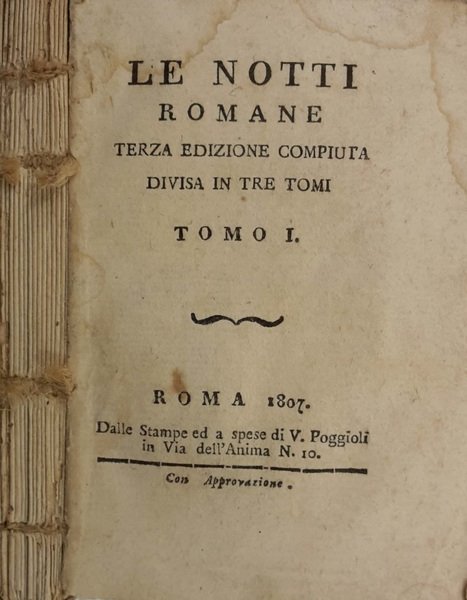 LE NOTTI
ROMANE
TERZA EDIZIONE COMPIUTA
DIVISA IN TRE TOMI

TOMO I.

ROMA 1807.
Dalle Stampe ed a spese di V. Poggioli
in Via dell'Anima N. 10.

Con Approvazione.